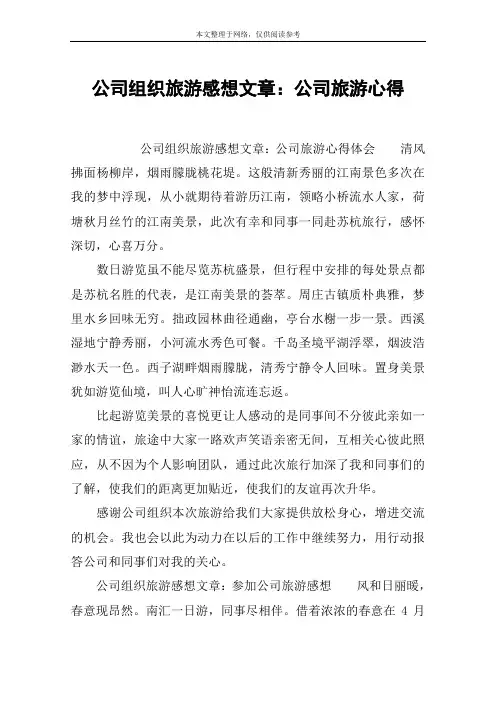 本文整理于网络，仅供阅读参考

公司组织旅游感想文章：公司旅游心得

公司组织旅游感想文章：公司旅游心得体会 清风拂面杨柳岸，烟雨朦胧桃花堤。这般清新秀丽的江南景色多次在我的梦中浮现，从小就期待着游历江南，领略小桥流水人家，荷塘秋月丝竹的江南美景，此次有幸和同事一同赴苏杭旅行，感怀深切，心喜万分。

数日游览虽不能尽览苏杭盛景，但行程中安排的每处景点都是苏杭名胜的代表，是江南美景的荟萃。周庄古镇质朴典雅，梦里水乡回味无穷。拙政园林曲径通幽，亭台水榭一步一景。西溪湿地宁静秀丽，小河流水秀色可餐。千岛圣境平湖浮翠，烟波浩渺水天一色。西子湖畔烟雨朦胧，清秀宁静令人回味。置身美景犹如游览仙境，叫人心旷神怡流连忘返。

比起游览美景的喜悦更让人感动的是同事间不分彼此亲如一家的情谊，旅途中大家一路欢声笑语亲密无间，互相关心彼此照应，从不因为个人影响团队，通过此次旅行加深了我和同事们的了解，使我们的距离更加贴近，使我们的友谊再次升华。

感谢公司组织本次旅游给我们大家提供放松身心，增进交流的机会。我也会以此为动力在以后的工作中继续努力，用行动报答公司和同事们对我的关心。

公司组织旅游感想文章：参加公司旅游感想 风和日丽暖，春意现昂然。南汇一日游，同事尽相伴。借着浓浓的春意在 4 月